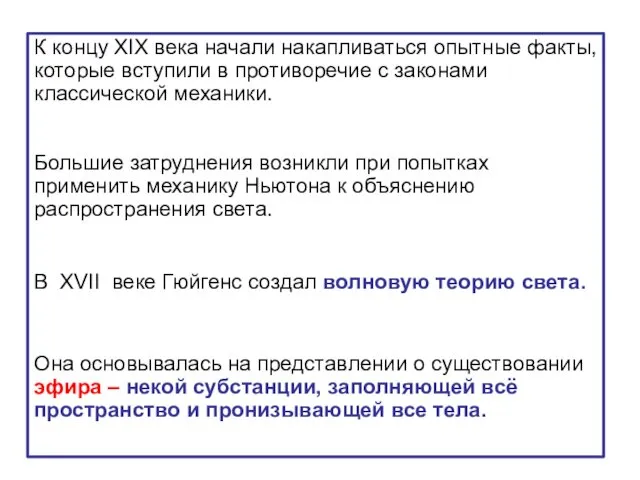 К концу XIX века начали накапливаться опытные факты, которые вступили в противоречие с законами классической механики.

Большие затруднения возникли при попытках применить механику Ньютона к объяснению распространения света.

В XVII веке Гюйгенс создал волновую теорию света.

Она основывалась на представлении о существовании эфира – некой субстанции, заполняющей всё пространство и пронизывающей все тела.